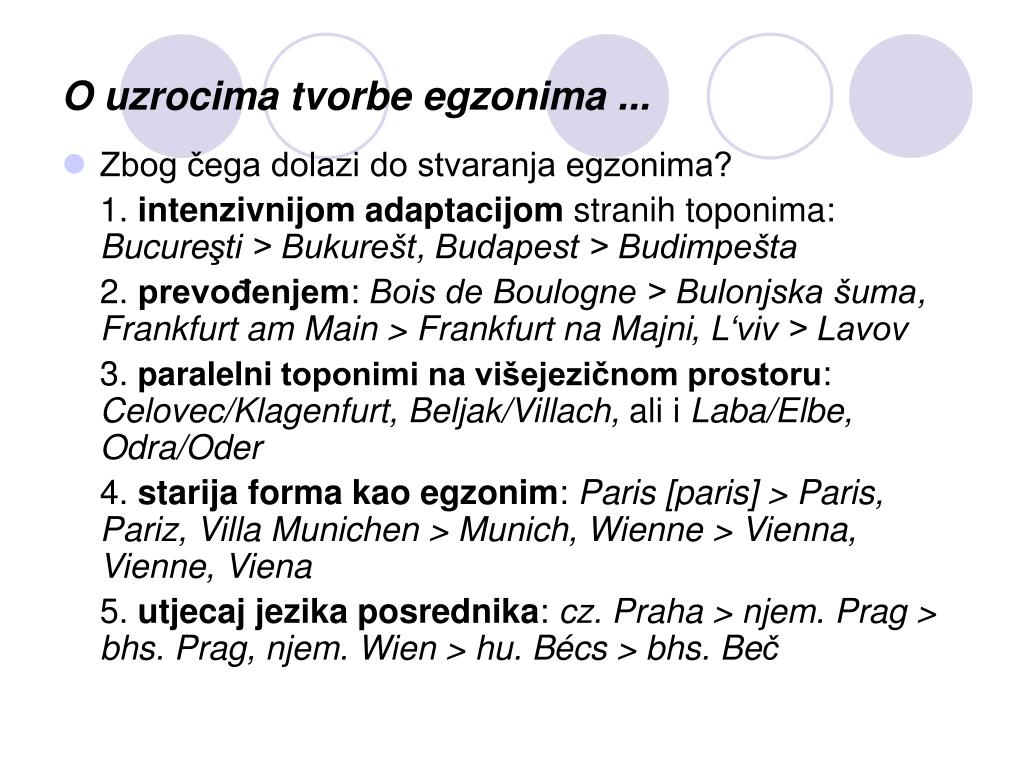 O uzrocima tvorbe egzonima ...

Zbog čega dolazi do stvaranja egzonima?

1. intenzivnijom adaptacijom stranih toponima: Bucureşti > Bukurešt, Budapest > Budimpešta

2. prevođenjem: Bois de Boulogne > Bulonjska šuma, Frankfurt am Main > Frankfurt na Majni, L‘viv > Lavov

3. paralelni toponimi na višejezičnom prostoru: Celovec/Klagenfurt, Beljak/Villach, ali i Laba/Elbe, Odra/Oder

4. starija forma kao egzonim: Paris [paris] > Paris, Pariz, Villa Munichen > Munich, Wienne > Vienna, Vienne, Viena

5. utjecaj jezika posrednika: cz. Praha > njem. Prag > bhs. Prag, njem. Wien > hu. Bécs > bhs. Beč